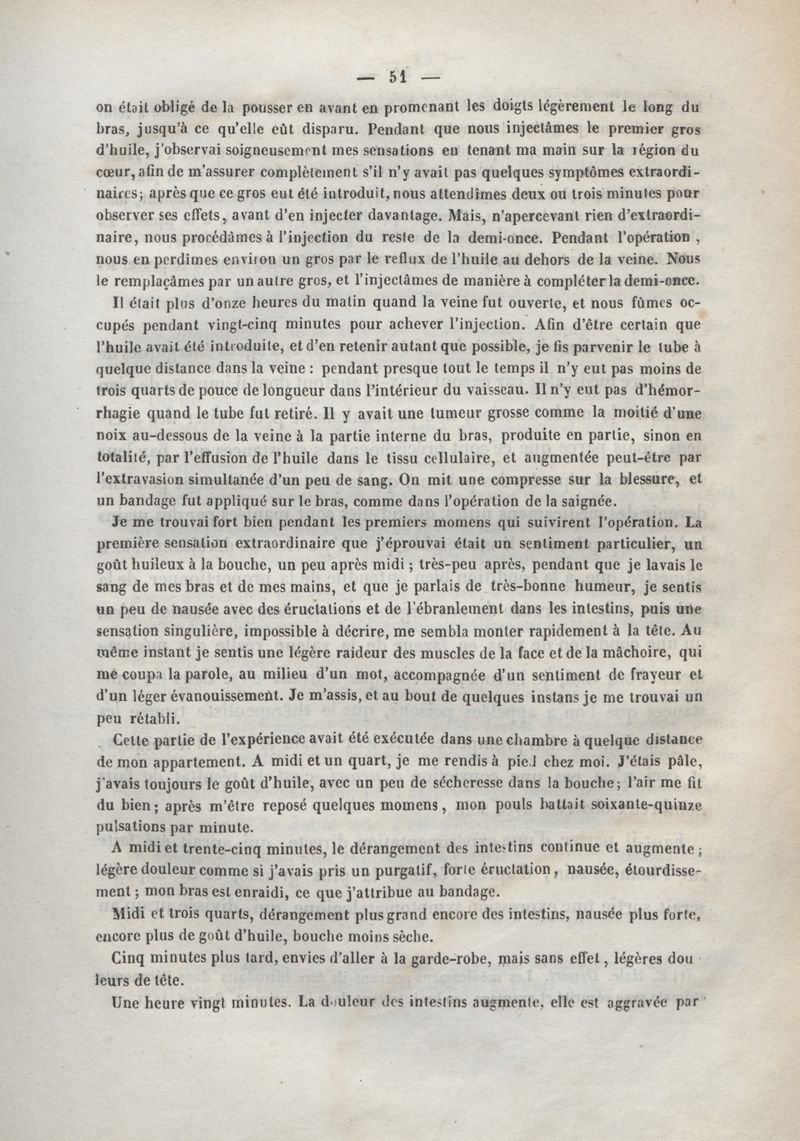 — 51 —

on était obligé de la pousser en avant en promenant les doigts légèrement le long du bras, jusqu'à ce qu'elle eût disparu. Pendant que nous injectâmes le premier gros d'huile, j'observai soigneusement mes sensations en tenant ma main sur la région du cœur, afin de m'assurer complètement s'il n'y avait pas quelques symptômes extraordinaires; après que ce gros eut été introduit, nous attendîmes deux ou trois minutes pour observer ses effets, avant d'en injecter davantage. Mais, n'apercevant rien d'extraordinaire, nous procédâmes à l'injection du reste de la demi-once. Pendant l'opération, nous en perdîmes environ un gros par le reflux de l'huile au dehors de la veine. Nous le remplaçâmes par un autre gros, et l'injectâmes de manière à compléter la demi-once.

Il était plus d'onze heures du matin quand la veine fut ouverte, et nous fûmes occupés pendant vingt-cinq minutes pour achever l'injection. Afin d'être certain que l'huile avait été introduite, et d'en retenir autant que possible, je fis parvenir le tube à quelque distance dans la veine : pendant presque tout le temps il n'y eut pas moins de trois quarts de pouce de longueur dans l'intérieur du vaisseau. Il n'y eut pas d'hémorrhagie quand le tube fut retiré. Il y avait une tumeur grosse comme la moitié d'une noix au-dessous de la veine à la partie interne du bras, produite en partie, sinon en totalité, par l'effusion de l'huile dans le tissu cellulaire, et augmentée peut-être par l'extravasion simultanée d'un peu de sang. On mit une compresse sur la blessure, et un bandage fut appliqué sur le bras, comme dans l'opération de la saignée.

Je me trouvai fort bien pendant les premiers momens qui suivirent l'opération. La première sensation extraordinaire que j'éprouvai était un sentiment particulier, un goût huileux à la bouche, un peu après midi; très-peu après, pendant que je lavais le sang de mes bras et de mes mains, et que je parlais de très-bonne humeur, je sentis un peu de nausée avec des éructations et de l'ébranlement dans les intestins, puis une sensation singulière, impossible à décrire, me sembla monter rapidement à la tête. Au même instant je sentis une légère raideur des muscles de la face et de la mâchoire, qui me coupa la parole, au milieu d'un mot, accompagnée d'un sentiment de frayeur et d'un léger évanouissement. Je m'assis, et au bout de quelques instans je me trouvai un peu rétabli.

Cette partie de l'expérience avait été exécutée dans une chambre à quelque distance de mon appartement. A midi et un quart, je me rendis à pied chez moi. J'étais pâle, j'avais toujours le goût d'huile, avec un peu de sécheresse dans la bouche; l'air me fit du bien; après m'être reposé quelques momens, mon pouls battait soixante-quinze pulsations par minute.

A midi et trente-cinq minutes, le dérangement des intestins continue et augmente; légère douleur comme si j'avais pris un purgatif, forte éructation, nausée, étourdissement; mon bras est enraidi, ce que j'attribue au bandage.

Midi et trois quarts, dérangement plus grand encore des intestins, nausée plus forte, encore plus de goût d'huile, bouche moins sèche.

Cinq minutes plus tard, envies d'aller à la garde-robe, mais sans effet, légères douleurs de tête.

Une heure vingt minutes. La douleur des intestins augmente, elle est aggravée par